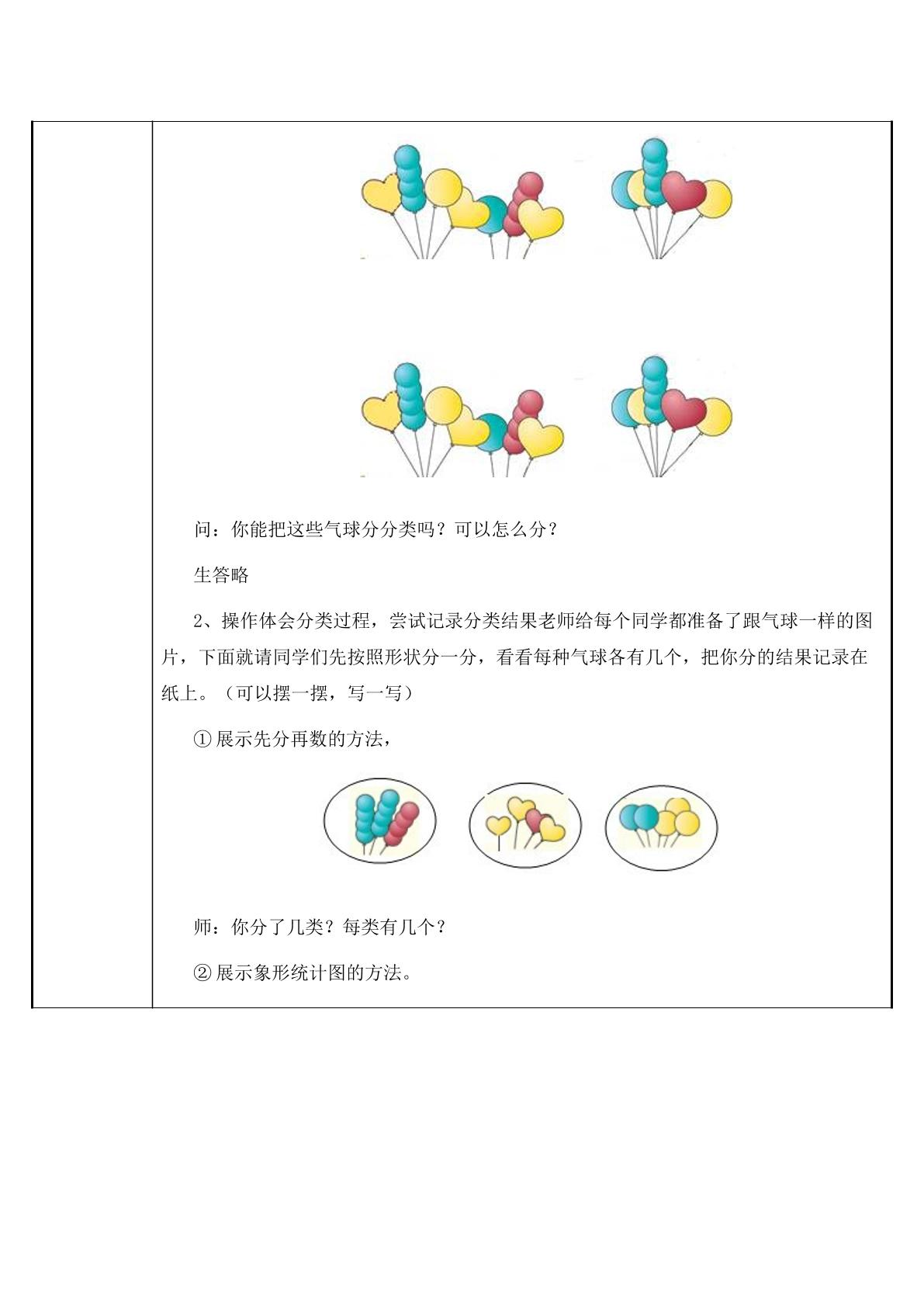 问：你能把这些气球分分类吗？可以怎么分？

生答略

2、操作体会分类过程，尝试记录分类结果老师给每个同学都准备了跟气球一样的图片，下面就请同学们先按照形状分一分，看看每种气球各有几个，把你分的结果记录在纸上。（可以摆一摆，写一写）

①展示先分再数的方法，

师：你分了几类？每类有几个？

②展示象形统计图的方法。